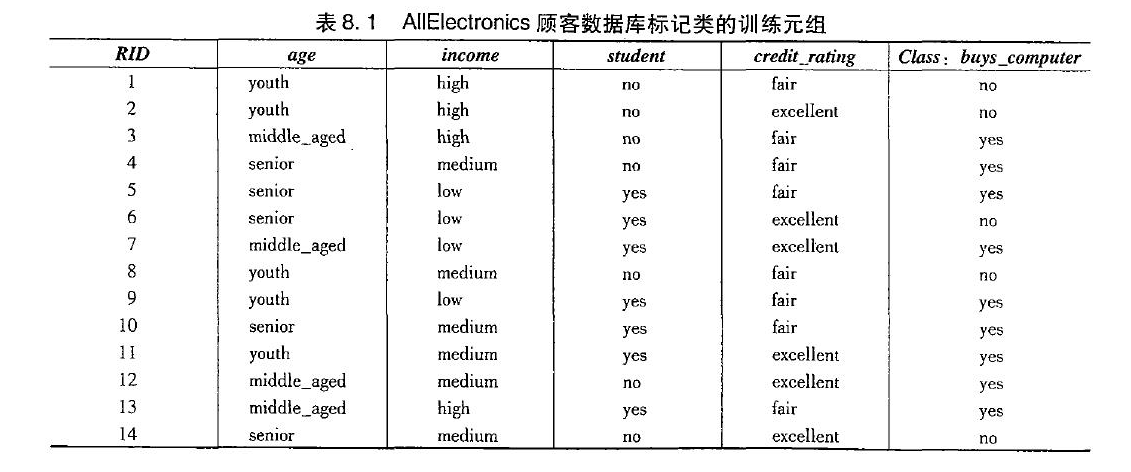 表 8.1 AllElectronics 顾客数据库标记类的训练元组

| RID | age | income | student | credit_rating | Class: buys_computer |
|---|---|---|---|---|---|
| 1 | youth | high | no | fair | no |
| 2 | youth | high | no | excellent | no |
| 3 | middle_aged | high | no | fair | yes |
| 4 | senior | medium | no | fair | yes |
| 5 | senior | low | yes | fair | yes |
| 6 | senior | low | yes | excellent | no |
| 7 | middle_aged | low | yes | excellent | yes |
| 8 | youth | medium | no | fair | no |
| 9 | youth | low | yes | fair | yes |
| 10 | senior | medium | yes | fair | yes |
| 11 | youth | medium | yes | excellent | yes |
| 12 | middle_aged | medium | no | excellent | yes |
| 13 | middle_aged | high | yes | fair | yes |
| 14 | senior | medium | no | excellent | no |